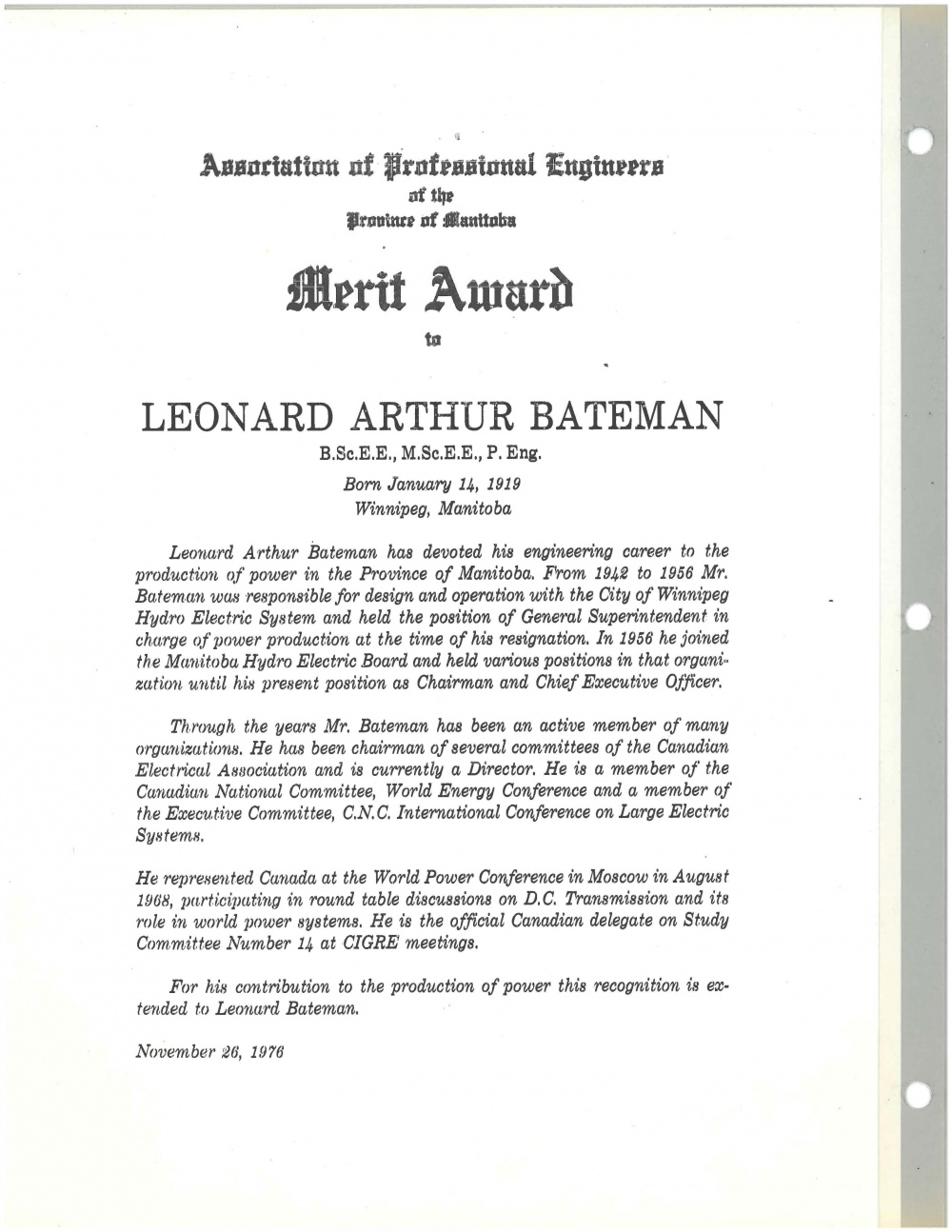 Association of Professional Engineers
of the
Province of Manitoba

Merit Award

to

LEONARD ARTHUR BATEMAN

B.Sc.E.E., M.Sc.E.E., P. Eng.

Born January 14, 1919
Winnipeg, Manitoba

Leonard Arthur Bateman has devoted his engineering career to the production of power in the Province of Manitoba. From 1942 to 1956 Mr. Bateman was responsible for design and operation with the City of Winnipeg Hydro Electric System and held the position of General Superintendent in charge of power production at the time of his resignation. In 1956 he joined the Manitoba Hydro Electric Board and held various positions in that organization until his present position as Chairman and Chief Executive Officer.

Through the years Mr. Bateman has been an active member of many organizations. He has been chairman of several committees of the Canadian Electrical Association and is currently a Director. He is a member of the Canadian National Committee, World Energy Conference and a member of the Executive Committee, C.N.C. International Conference on Large Electric Systems.

He represented Canada at the World Power Conference in Moscow in August 1968, participating in round table discussions on D.C. Transmission and its role in world power systems. He is the official Canadian delegate on Study Committee Number 14 at CIGRE meetings.

For his contribution to the production of power this recognition is extended to Leonard Bateman.

November 26, 1976